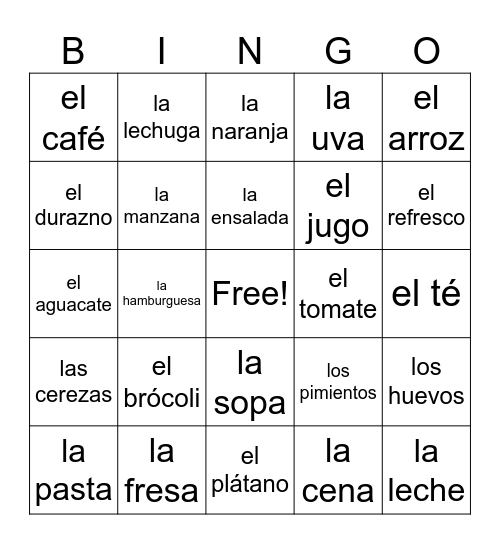 | B | I | N | G | O |
|---|---|---|---|---|
| el café | la lechuga | la naranja | la uva | el arroz |
| el durazno | la manzana | la ensalada | el jugo | el refresco |
| el aguacate | la hamburguesa | Free! | el tomate | el té |
| las cerezas | el brócoli | la sopa | los pimientos | los huevos |
| la pasta | la fresa | el plátano | la cena | la leche |